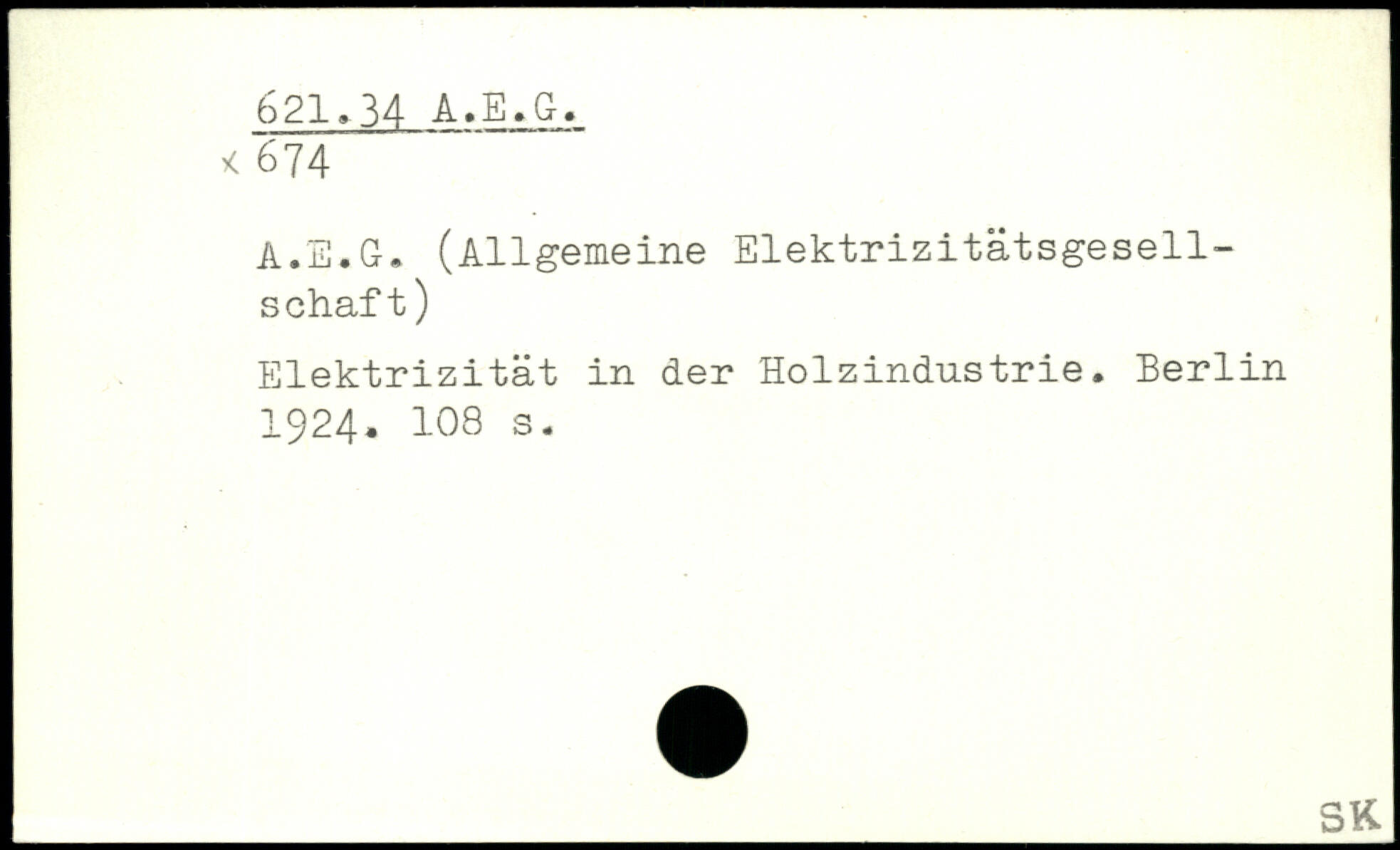 621.34 A.E.G.
x 674

A.E.G. (Allgemeine Elektrizitätsgesellschaft)

Elektrizität in der Holzindustrie. Berlin 1924. 108 s.

SK